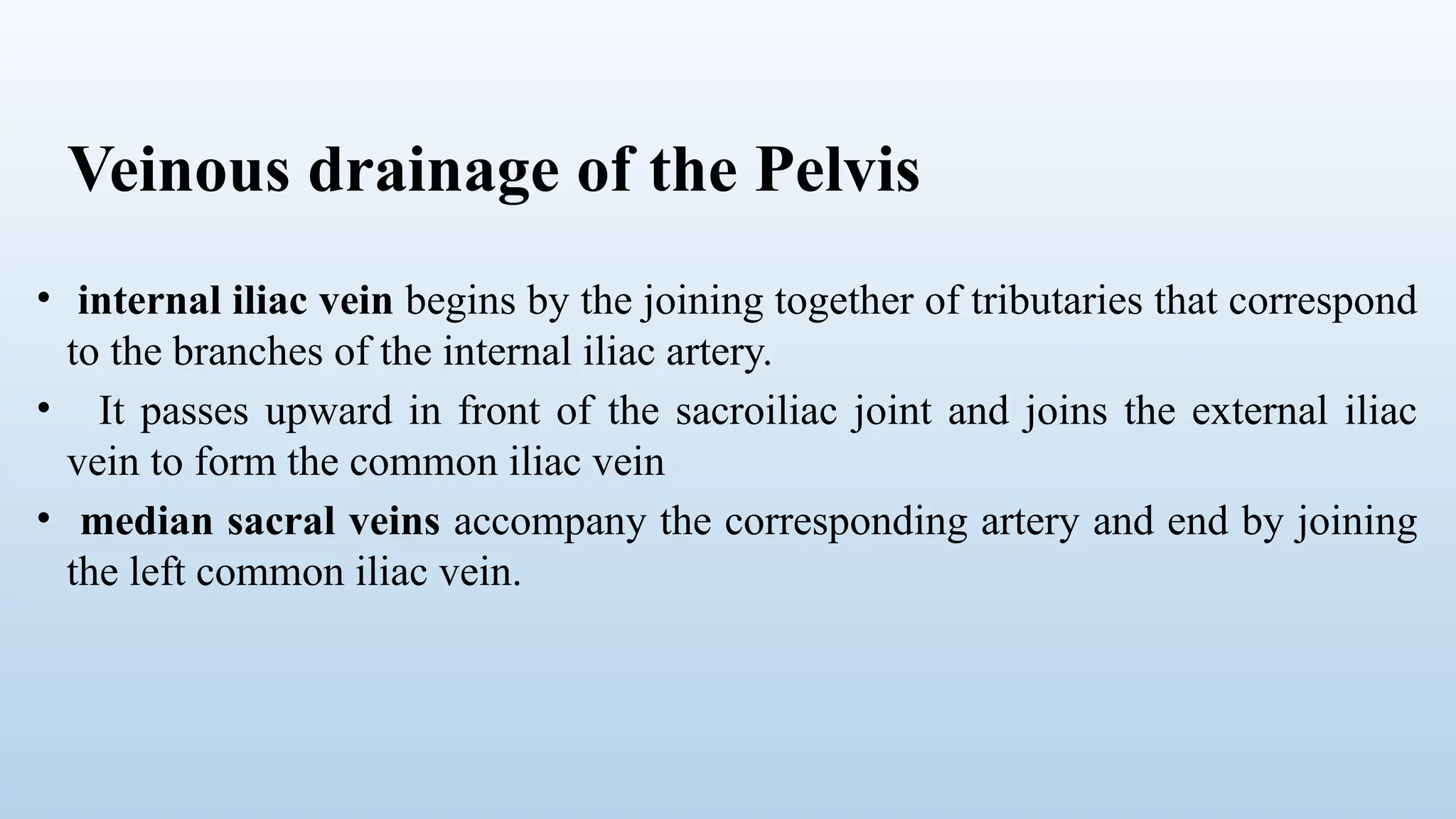 Veinous drainage of the Pelvis

• internal iliac vein begins by the joining together of tributaries that correspond to the branches of the internal iliac artery.

• It passes upward in front of the sacroiliac joint and joins the external iliac vein to form the common iliac vein

• median sacral veins accompany the corresponding artery and end by joining the left common iliac vein.